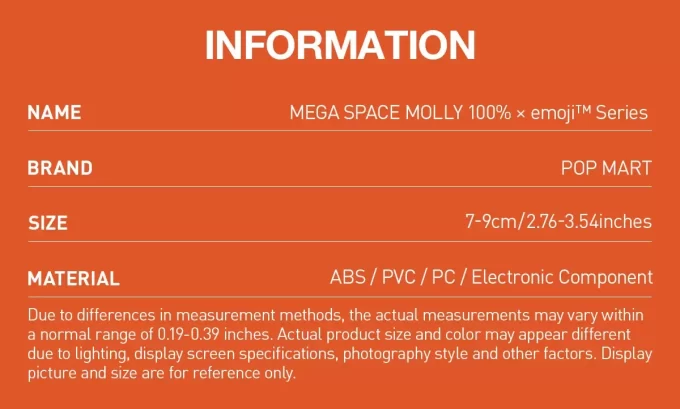 INFORMATION

NAME
MEGA SPACE MOLLY 100% × emoji™ Series

BRAND
POP MART

SIZE
7-9cm/2.76-3.54inches

MATERIAL
ABS / PVC / PC / Electronic Component

Due to differences in measurement methods, the actual measurements may vary within a normal range of 0.19-0.39 inches. Actual product size and color may appear different due to lighting, display screen specifications, photography style and other factors. Display picture and size are for reference only.